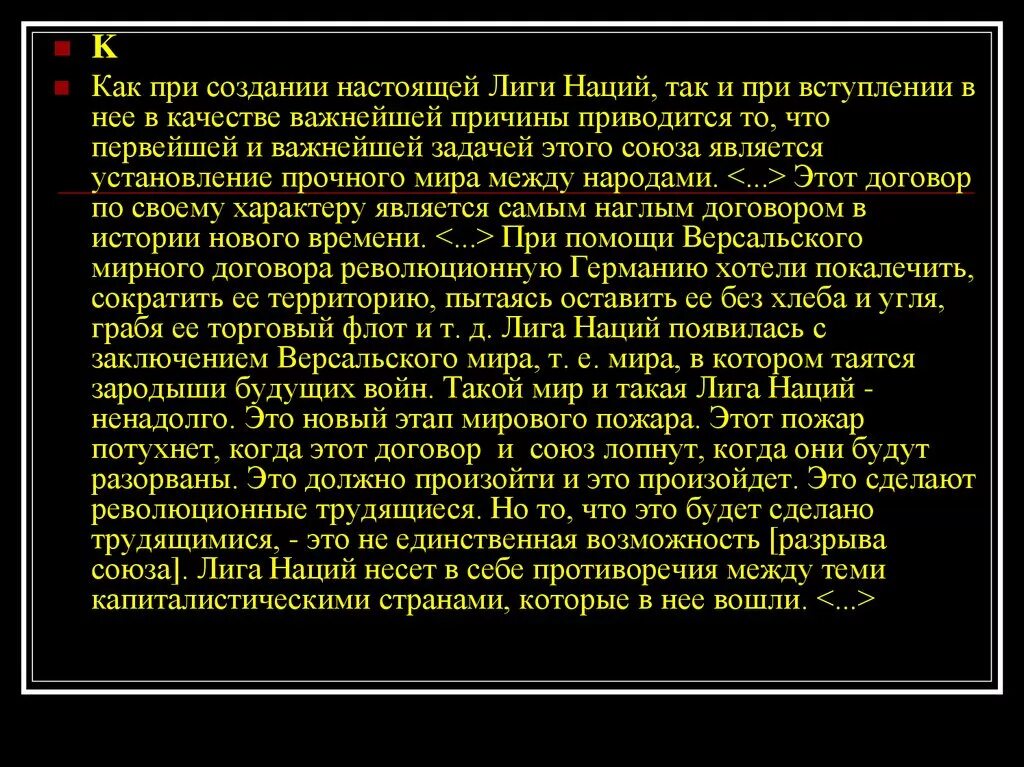 К

Как при создании настоящей Лиги Наций, так и при вступлении в нее в качестве важнейшей причины приводится то, что первейшей и важнейшей задачей этого союза является установление прочного мира между народами. <...> Этот договор по своему характеру является самым наглым договором в истории нового времени. <...> При помощи Версальского мирного договора революционную Германию хотели покалечить, сократить ее территорию, пытаясь оставить ее без хлеба и угля, грабя ее торговый флот и т. д. Лига Наций появилась с заключением Версальского мира, т. е. мира, в котором таятся зародыши будущих войн. Такой мир и такая Лига Наций - ненадолго. Это новый этап мирового пожара. Этот пожар потухнет, когда этот договор и союз лопнут, когда они будут разорваны. Это должно произойти и это произойдет. Это сделают революционные трудящиеся. Но то, что это будет сделано трудящимися, - это не единственная возможность [разрыва союза]. Лига Наций несет в себе противоречия между теми капиталистическими странами, которые в нее вошли. <...>